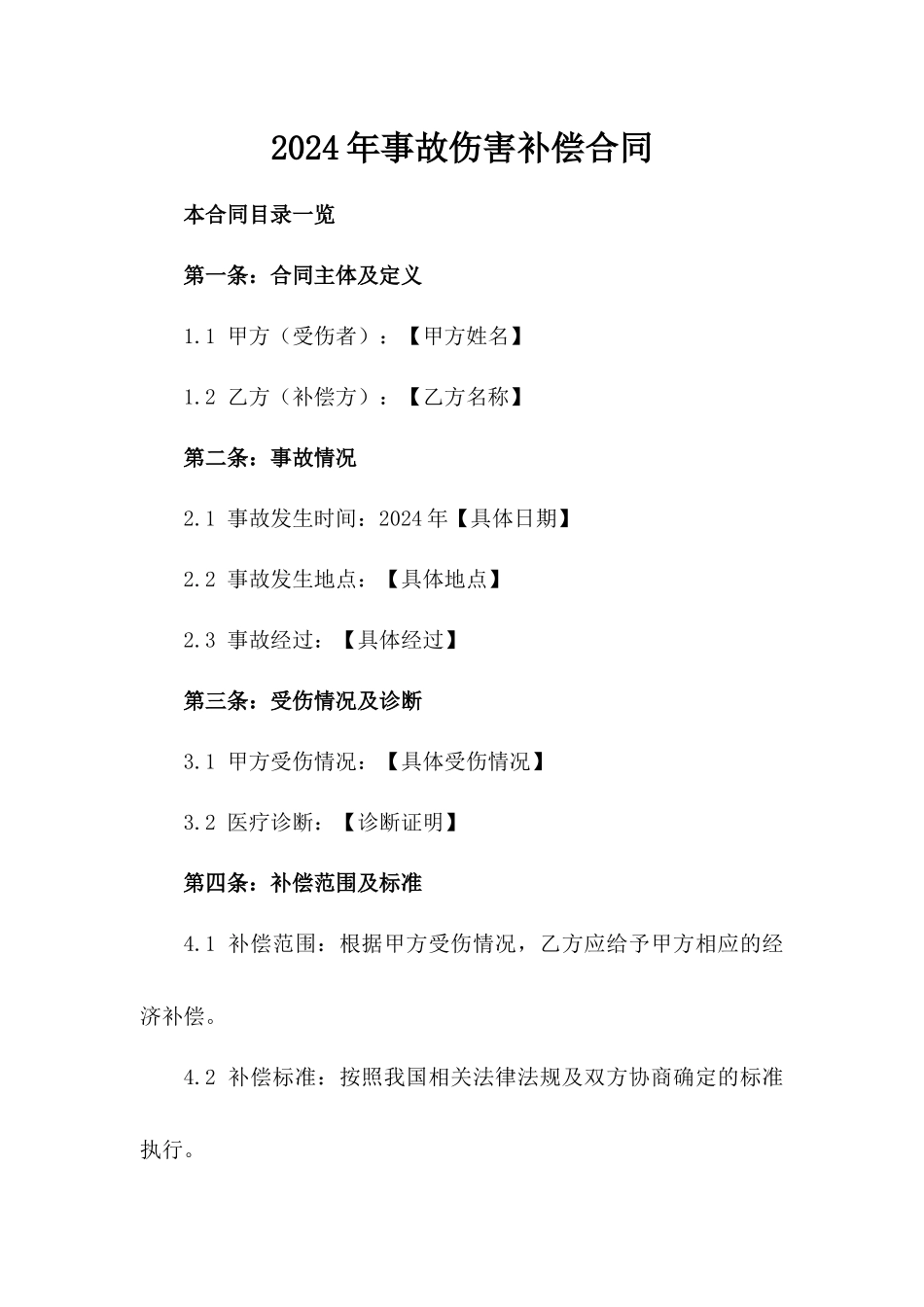 2024年事故伤害补偿合同

本合同目录一览

第一条：合同主体及定义

1.1 甲方（受伤者）：【甲方姓名】

1.2 乙方（补偿方）：【乙方名称】

第二条：事故情况

2.1 事故发生时间：2024年【具体日期】

2.2 事故发生地点：【具体地点】

2.3 事故经过：【具体经过】

第三条：受伤情况及诊断

3.1 甲方受伤情况：【具体受伤情况】

3.2 医疗诊断：【诊断证明】

第四条：补偿范围及标准

4.1 补偿范围：根据甲方受伤情况，乙方应给予甲方相应的经济补偿。

4.2 补偿标准：按照我国相关法律法规及双方协商确定的标准执行。